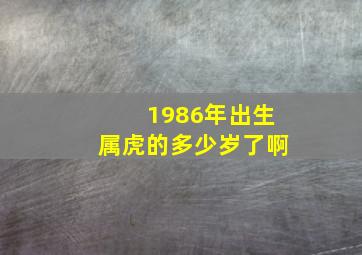 1986年出生
属虎的多少岁了啊